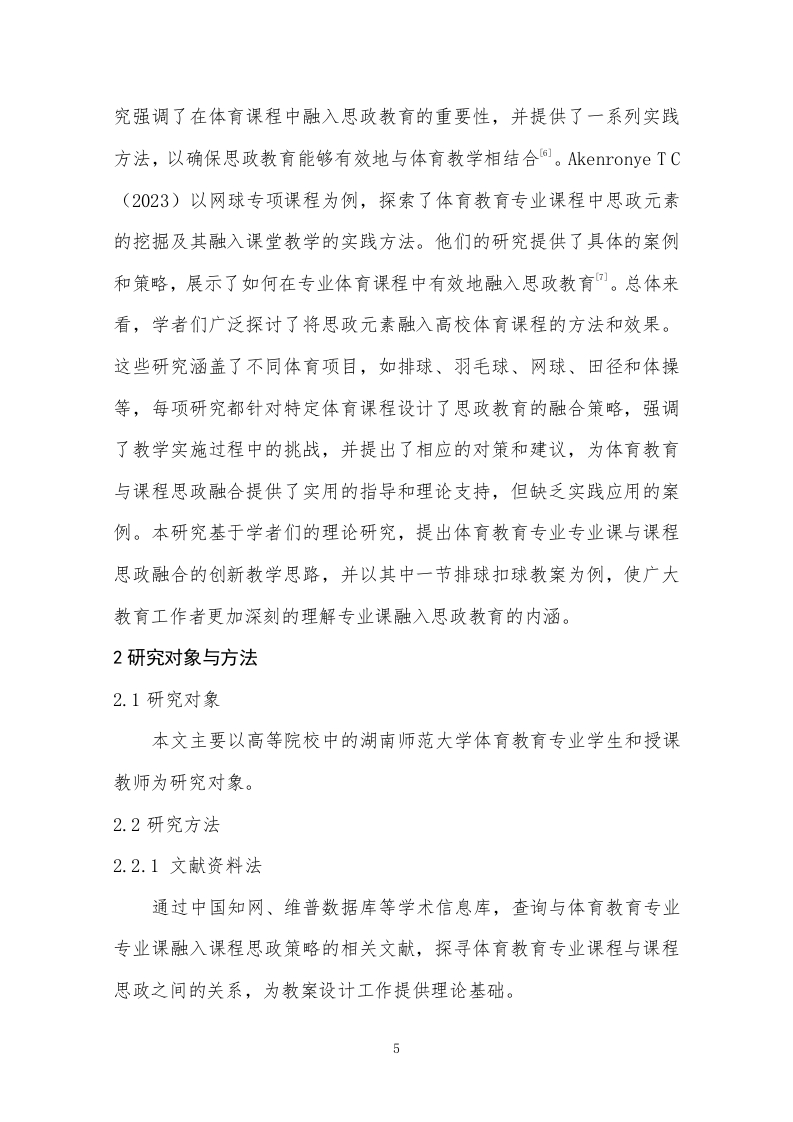 究强调了在体育课程中融入思政教育的重要性，并提供了一系列实践方法，以确保思政教育能够有效地与体育教学相结合$^{[6]}$。Akenronye T C（2023）以网球专项课程为例，探索了体育教育专业课程中思政元素的挖掘及其融入课堂教学的实践方法。他们的研究提供了具体的案例和策略，展示了如何在专业体育课程中有效地融入思政教育$^{[7]}$。总体来看，学者们广泛探讨了将思政元素融入高校体育课程的方法和效果。这些研究涵盖了不同体育项目，如排球、羽毛球、网球、田径和体操等，每项研究都针对特定体育课程设计了思政教育的融合策略，强调了教学实施过程中的挑战，并提出了相应的对策和建议，为体育教育与课程思政融合提供了实用的指导和理论支持，但缺乏实践应用的案例。本研究基于学者们的理论研究，提出体育教育专业专业课与课程思政融合的创新教学思路，并以其中一节排球扣球教案为例，使广大教育工作者更加深刻的理解专业课融入思政教育的内涵。

2 研究对象与方法

2.1 研究对象

本文主要以高等院校中的湖南师范大学体育教育专业学生和授课教师为研究对象。

2.2 研究方法

2.2.1 文献资料法

通过中国知网、维普数据库等学术信息库，查询与体育教育专业专业课融入课程思政策略的相关文献，探寻体育教育专业课程与课程思政之间的关系，为教案设计工作提供理论基础。

5